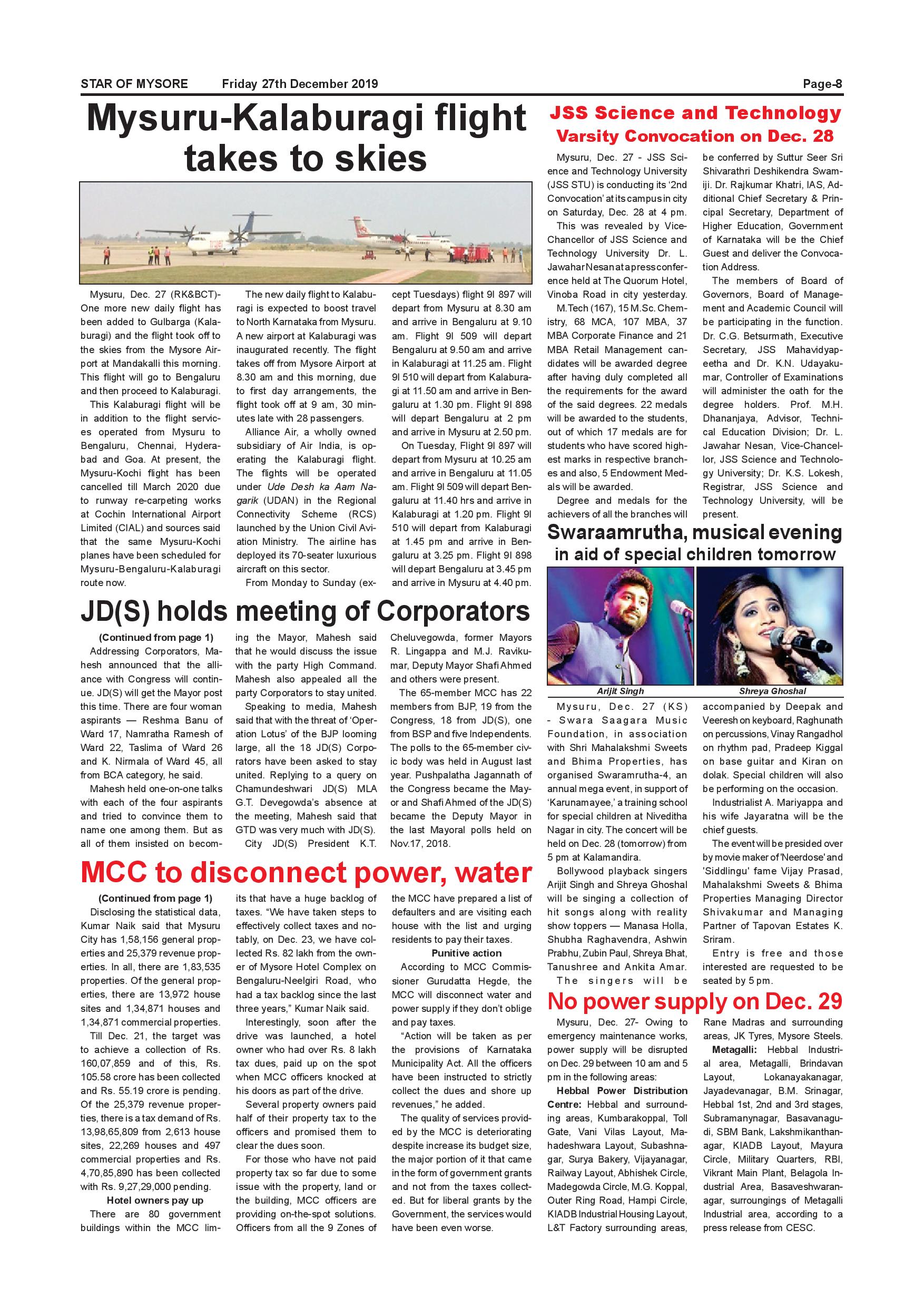 STAR OF MYSORE Friday 27th December 2019 Page-8

Mysuru-Kalaburagi flight takes to skies

Mysuru, Dec. 27 (RK&BCT)- One more new daily flight has been added to Gulbarga (Kalaburagi) and the flight took off to the skies from the Mysore Airport at Mandakalli this morning. This flight will go to Bengaluru and then proceed to Kalaburagi.

This Kalaburagi flight will be in addition to the flight services operated from Mysuru to Bengaluru, Chennai, Hyderabad and Goa. At present, the Mysuru-Kochi flight has been cancelled till March 2020 due to runway re-carpeting works at Cochin International Airport Limited (CIAL) and sources said that the same Mysuru-Kochi planes have been scheduled for Mysuru-Bengaluru-Kalaburagi route now.

The new daily flight to Kalaburagi is expected to boost travel to North Karnataka from Mysuru. A new airport at Kalaburagi was inaugurated recently. The flight takes off from Mysore Airport at 8.30 am and this morning, due to first day arrangements, the flight took off at 9 am, 30 minutes late with 28 passengers.

Alliance Air, a wholly owned subsidiary of Air India, is operating the Kalaburagi flight. The flights will be operated under Ude Desh ka Aam Nagarik (UDAN) in the Regional Connectivity Scheme (RCS) launched by the Union Civil Aviation Ministry. The airline has deployed its 70-seater luxurious aircraft on this sector.

From Monday to Sunday (except Tuesdays) flight 9I 897 will depart from Mysuru at 8.30 am and arrive in Bengaluru at 9.10 am. Flight 9I 509 will depart Bengaluru at 9.50 am and arrive in Kalaburagi at 11.25 am. Flight 9I 510 will depart from Kalaburagi at 11.50 am and arrive in Bengaluru at 1.30 pm. Flight 9I 898 will depart Bengaluru at 2 pm and arrive in Mysuru at 2.50 pm.

On Tuesday, Flight 9I 897 will depart from Mysuru at 10.25 am and arrive in Bengaluru at 11.05 am. Flight 9I 509 will depart Bengaluru at 11.40 hrs and arrive in Kalaburagi at 1.20 pm. Flight 9I 510 will depart from Kalaburagi at 1.45 pm and arrive in Bengaluru at 3.25 pm. Flight 9I 898 will depart Bengaluru at 3.45 pm and arrive in Mysuru at 4.40 pm.

JD(S) holds meeting of Corporators

(Continued from page 1)

Addressing Corporators, Mahesh announced that the alliance with Congress will continue. JD(S) will get the Mayor post this time. There are four woman aspirants — Reshma Banu of Ward 17, Namratha Ramesh of Ward 22, Taslima of Ward 26 and K. Nirmala of Ward 45, all from BCA category, he said.

Mahesh held one-on-one talks with each of the four aspirants and tried to convince them to name one among them. But as all of them insisted on becoming the Mayor, Mahesh said that he would discuss the issue with the party High Command. Mahesh also appealed all the party Corporators to stay united.

Speaking to media, Mahesh said that with the threat of 'Operation Lotus' of the BJP looming large, all the 18 JD(S) Corporators have been asked to stay united. Replying to a query on Chamundeshwari JD(S) MLA G.T. Devegowda's absence at the meeting, Mahesh said that GTD was very much with JD(S).

City JD(S) President K.T. Cheluvegowda, former Mayors R. Lingappa and M.J. Ravikumar, Deputy Mayor Shafi Ahmed and others were present.

The 65-member MCC has 22 members from BJP, 19 from the Congress, 18 from JD(S), one from BSP and five Independents. The polls to the 65-member civic body was held in August last year. Pushpalatha Jagannath of the Congress became the Mayor and Shafi Ahmed of the JD(S) became the Deputy Mayor in the last Mayoral polls held on Nov.17, 2018.

MCC to disconnect power, water

(Continued from page 1)

Disclosing the statistical data, Kumar Naik said that Mysuru City has 1,58,156 general properties and 25,379 revenue properties. In all, there are 1,83,535 properties. Of the general properties, there are 13,972 house sites and 1,34,871 houses and 1,34,871 commercial properties.

Till Dec. 21, the target was to achieve a collection of Rs. 160,07,859 and of this, Rs. 105.58 crore has been collected and Rs. 55.19 crore is pending. Of the 25,379 revenue properties, there is a tax demand of Rs. 13,98,65,809 from 2,613 house sites, 22,269 houses and 497 commercial properties and Rs. 4,70,85,890 has been collected with Rs. 9,27,29,000 pending.

Hotel owners pay up

There are 80 government buildings within the MCC limits that have a huge backlog of taxes. "We have taken steps to effectively collect taxes and notably, on Dec. 23, we have collected Rs. 82 lakh from the owner of Mysore Hotel Complex on Bengaluru-Neelgiri Road, who had a tax backlog since the last three years," Kumar Naik said.

Interestingly, soon after the drive was launched, a hotel owner who had over Rs. 8 lakh tax dues, paid up on the spot when MCC officers knocked at his doors as part of the drive.

Several property owners paid half of their property tax to the officers and promised them to clear the dues soon.

For those who have not paid property tax so far due to some issue with the property, land or the building, MCC officers are providing on-the-spot solutions. Officers from all the 9 Zones of the MCC have prepared a list of defaulters and are visiting each house with the list and urging residents to pay their taxes.

Punitive action

According to MCC Commissioner Gurudatta Hegde, the MCC will disconnect water and power supply if they don't oblige and pay taxes.

"Action will be taken as per the provisions of Karnataka Municipality Act. All the officers have been instructed to strictly collect the dues and shore up revenues," he added.

The quality of services provided by the MCC is deteriorating despite increase its budget size, the major portion of it that came in the form of government grants and not from the taxes collected. But for liberal grants by the Government, the services would have been even worse.

JSS Science and Technology Varsity Convocation on Dec. 28

Mysuru, Dec. 27 - JSS Science and Technology University (JSS STU) is conducting its '2nd Convocation' at its campus in city on Saturday, Dec. 28 at 4 pm.

This was revealed by Vice-Chancellor of JSS Science and Technology University Dr. L. Jawahar Nesan at a press conference held at The Quorum Hotel, Vinoba Road in city yesterday.

M.Tech (167), 15 M.Sc. Chemistry, 68 MCA, 107 MBA, 37 MBA Corporate Finance and 21 MBA Retail Management candidates will be awarded degree after having duly completed all the requirements for the award of the said degrees. 22 medals will be awarded to the students, out of which 17 medals are for students who have scored highest marks in respective branches and also, 5 Endowment Medals will be awarded.

Degree and medals for the achievers of all the branches will be conferred by Suttur Seer Sri Shivarathri Deshikendra Swamiji. Dr. Rajkumar Khatri, IAS, Additional Chief Secretary & Principal Secretary, Department of Higher Education, Government of Karnataka will be the Chief Guest and deliver the Convocation Address.

The members of Board of Governors, Board of Management and Academic Council will be participating in the function. Dr. C.G. Betsurmath, Executive Secretary, JSS Mahavidyapeetha and Dr. K.N. Udayakumar, Controller of Examinations will administer the oath for the degree holders. Prof. M.H. Dhananjaya, Advisor, Technical Education Division; Dr. L. Jawahar Nesan, Vice-Chancellor, JSS Science and Technology University; Dr. K.S. Lokesh, Registrar, JSS Science and Technology University, will be present.

Swaraamrutha, musical evening in aid of special children tomorrow

Arijit Singh Shreya Ghoshal

Mysuru, Dec. 27 (KS) - Swara Saagara Music Foundation, in association with Shri Mahalakshmi Sweets and Bhima Properties, has organised Swaramrutha-4, an annual mega event, in support of 'Karunamayee,' a training school for special children at Niveditha Nagar in city. The concert will be held on Dec. 28 (tomorrow) from 5 pm at Kalamandira.

Bollywood playback singers Arijit Singh and Shreya Ghoshal will be singing a collection of hit songs along with reality show toppers — Manasa Holla, Shubha Raghavendra, Ashwin Prabhu, Zubin Paul, Shreya Bhat, Tanushree and Ankita Amar.

The singers will be accompanied by Deepak and Veeresh on keyboard, Raghunath on percussions, Vinay Rangadhol on rhythm pad, Pradeep Kiggal on base guitar and Kiran on dolak. Special children will also be performing on the occasion.

Industrialist A. Mariyappa and his wife Jayaratna will be the chief guests.

The event will be presided over by movie maker of 'Neerdose' and 'Siddlingu' fame Vijay Prasad, Mahalakshmi Sweets & Bhima Properties Managing Director Shivakumar and Managing Partner of Tapovan Estates K. Sriram.

Entry is free and those interested are requested to be seated by 5 pm.

No power supply on Dec. 29

Mysuru, Dec. 27- Owing to emergency maintenance works, power supply will be disrupted on Dec. 29 between 10 am and 5 pm in the following areas:

Hebbal Power Distribution Centre: Hebbal and surrounding areas, Kumbarakoppal, Toll Gate, Vani Vilas Layout, Mahadeshwara Layout, Subashnagar, Surya Bakery, Vijayanagar, Railway Layout, Abhishek Circle, Madegowda Circle, M.G. Koppal, Outer Ring Road, Hampi Circle, KIADB Industrial Housing Layout, L&T Factory surrounding areas, Rane Madras and surrounding areas, JK Tyres, Mysore Steels.

Metagalli: Hebbal Industrial area, Metagalli, Brindavan Layout, Lokanayakanagar, Jayadevanagar, B.M. Srinagar, Hebbal 1st, 2nd and 3rd stages, Subramanynagar, Basavanagudi, SBM Bank, Lakshmikanthanagar, KIADB Layout, Mayura Circle, Military Quarters, RBI, Vikrant Main Plant, Belagola Industrial Area, Basaveshwaranagar, surroungings of Metagalli Industrial area, according to a press release from CESC.